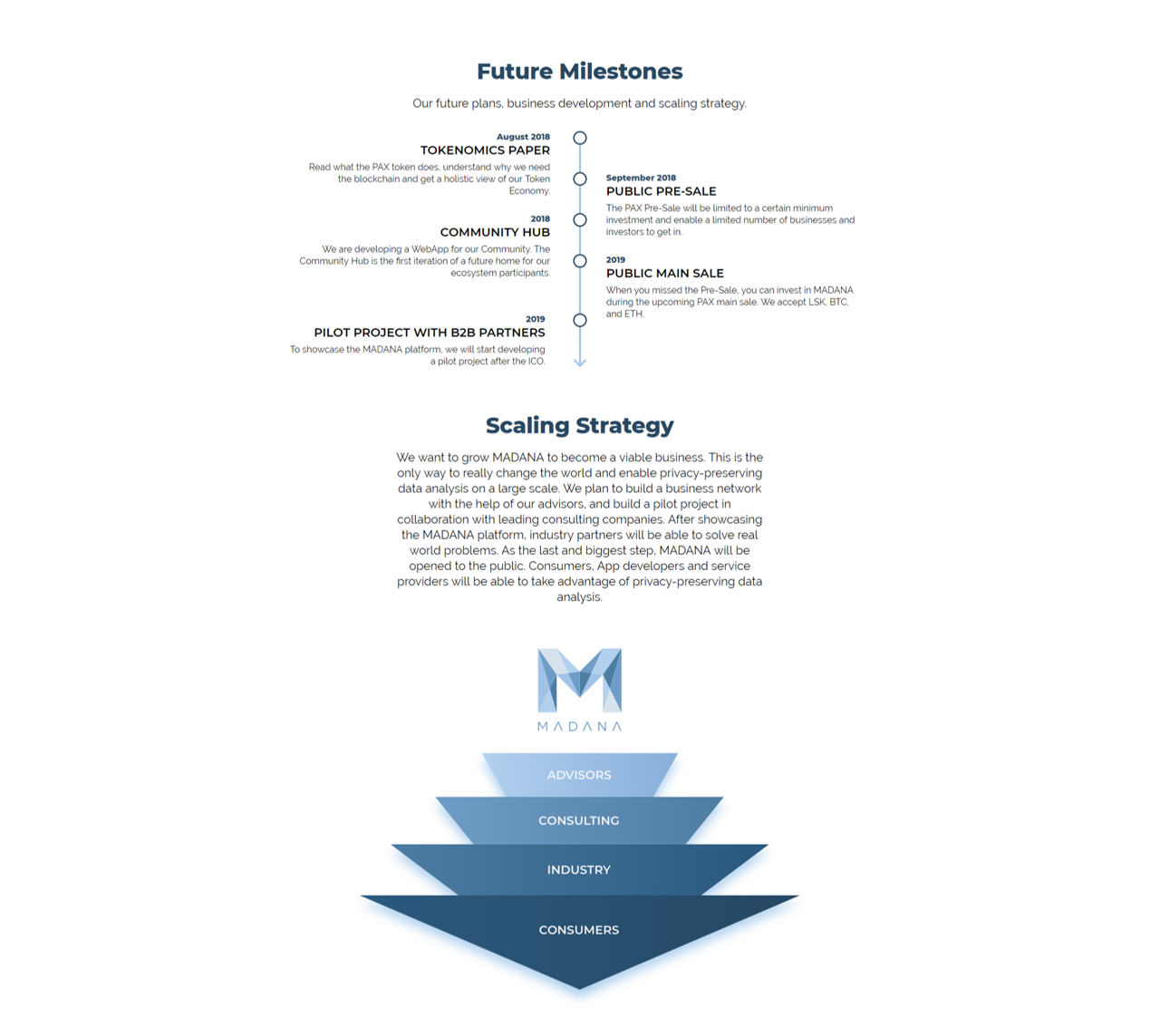 Future Milestones

Our future plans, business development and scaling strategy.

August 2018
TOKENOMICS PAPER
Read what the PAX token does, understand why we need the blockchain and get a holistic view of our Token Economy.

September 2018
PUBLIC PRE-SALE
The PAX Pre-Sale will be limited to a certain minimum investment and enable a limited number of businesses and investors to get in.

2018
COMMUNITY HUB
We are developing a WebApp for our Community. The Community Hub is the first iteration of a future home for our ecosystem participants.

2019
PUBLIC MAIN SALE
When you missed the Pre-Sale, you can invest in MADANA during the upcoming PAX main sale. We accept LSK, BTC, and ETH.

2019
PILOT PROJECT WITH B2B PARTNERS
To showcase the MADANA platform, we will start developing a pilot project after the ICO.

Scaling Strategy

We want to grow MADANA to become a viable business. This is the only way to really change the world and enable privacy-preserving data analysis on a large scale. We plan to build a business network with the help of our advisors, and build a pilot project in collaboration with leading consulting companies. After showcasing the MADANA platform, industry partners will be able to solve real world problems. As the last and biggest step, MADANA will be opened to the public. Consumers, App developers and service providers will be able to take advantage of privacy-preserving data analysis.

MADANA

ADVISORS
CONSULTING
INDUSTRY
CONSUMERS